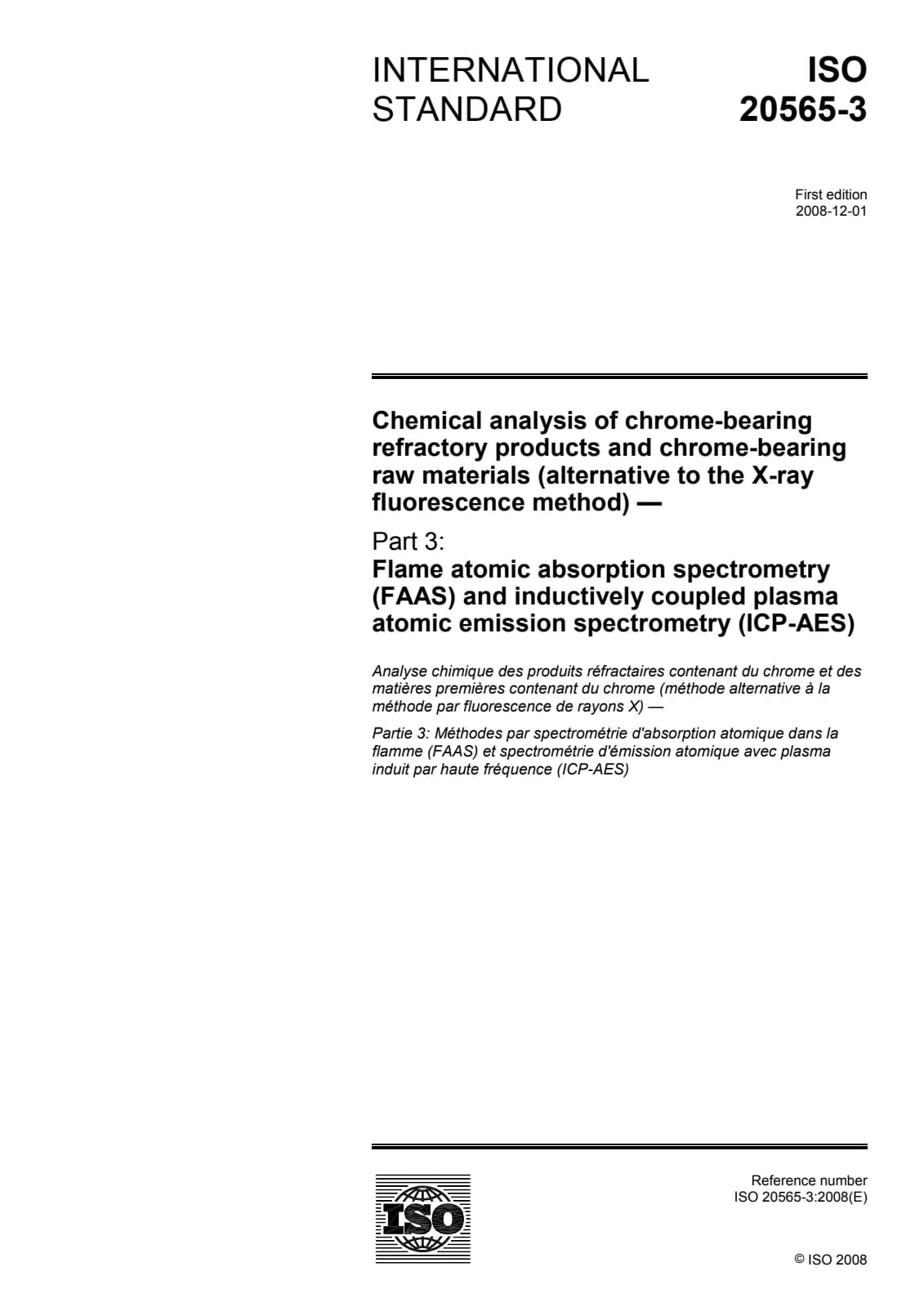 INTERNATIONAL STANDARD

ISO 20565-3

First edition
2008-12-01

Chemical analysis of chrome-bearing refractory products and chrome-bearing raw materials (alternative to the X-ray fluorescence method) —

Part 3:
Flame atomic absorption spectrometry (FAAS) and inductively coupled plasma atomic emission spectrometry (ICP-AES)

Analyse chimique des produits réfractaires contenant du chrome et des matières premières contenant du chrome (méthode alternative à la méthode par fluorescence de rayons X) —

Partie 3: Méthodes par spectrométrie d'absorption atomique dans la flamme (FAAS) et spectrométrie d'émission atomique avec plasma induit par haute fréquence (ICP-AES)

ISO

Reference number
ISO 20565-3:2008(E)

© ISO 2008